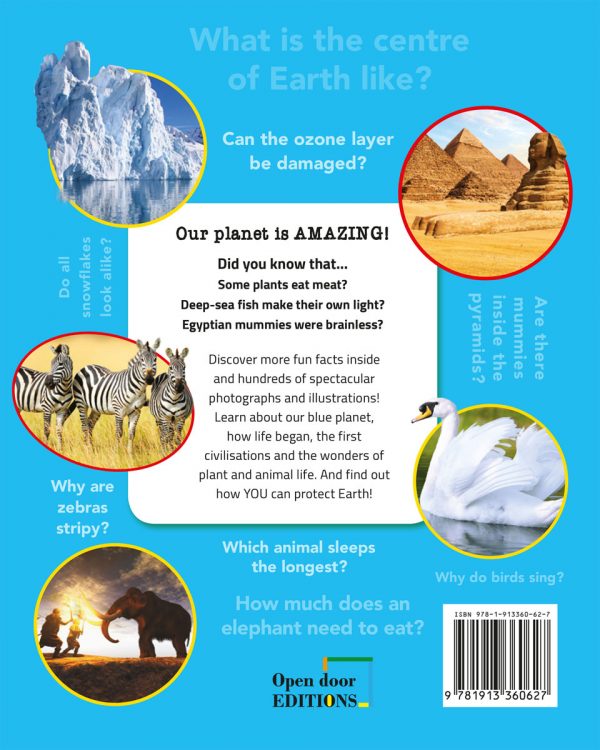 What is the centre of Earth like?

Can the ozone layer be damaged?

Do all snowflakes look alike?

Our planet is AMAZING!

Did you know that...
Some plants eat meat?
Deep-sea fish make their own light?
Egyptian mummies were brainless?

Discover more fun facts inside and hundreds of spectacular photographs and illustrations! Learn about our blue planet, how life began, the first civilisations and the wonders of plant and animal life. And find out how YOU can protect Earth!

Are there mummies inside the pyramids?

Why are zebras stripy?

Which animal sleeps the longest?

Why do birds sing?

How much does an elephant need to eat?

Open door EDITIONS

ISBN 978-1-913360-62-7

9 781913 360627